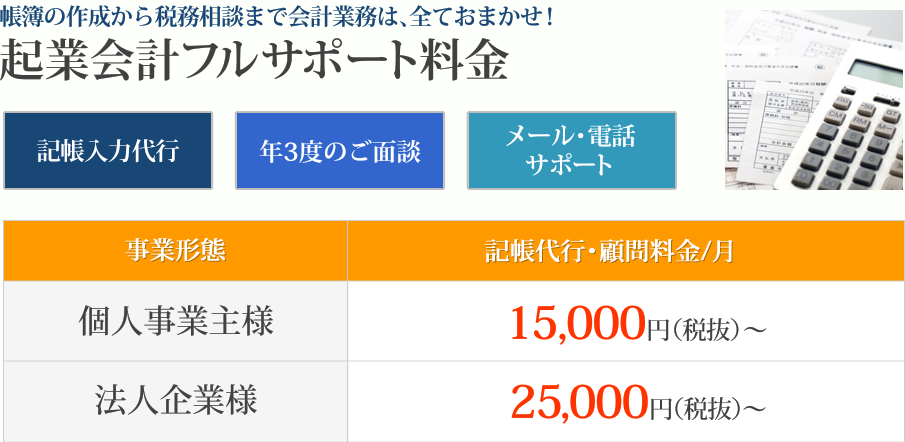 帳簿の作成から税務相談まで会計業務は、全ておまかせ！

起業会計フルサポート料金

記帳入力代行

年3度のご面談

メール・電話サポート

| 事業形態 | 記帳代行・顧問料金/月 |
|---|---|
| 個人事業主様 | 15,000円（税抜）～ |
| 法人企業様 | 25,000円（税抜）～ |